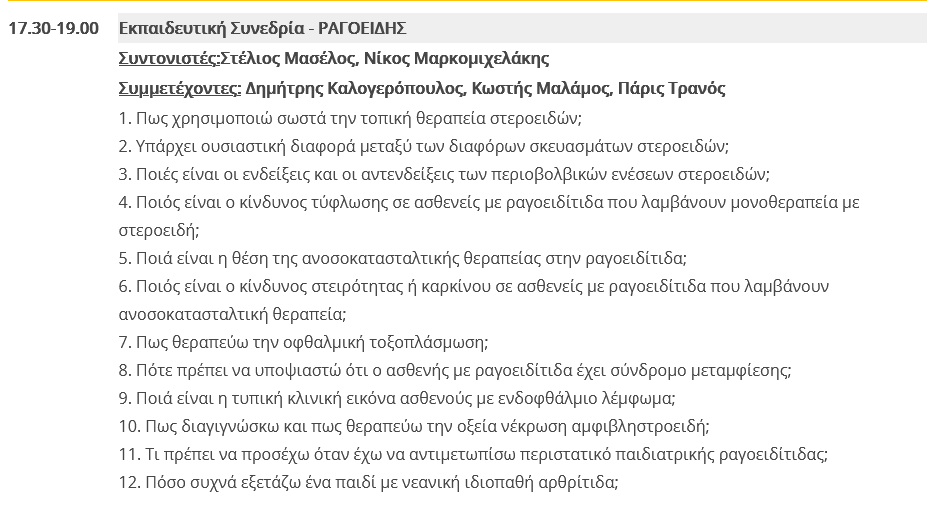 17.30-19.00 Εκπαιδευτική Συνεδρία - ΡΑΓΟΕΙΔΗΣ

Συντονιστές:Στέλιος Μασέλος, Νίκος Μαρκομιχελάκης

Συμμετέχοντες: Δημήτρης Καλογερόπουλος, Κωστής Μαλάμος, Πάρις Τρανός

1. Πως χρησιμοποιώ σωστά την τοπική θεραπεία στεροειδών;

2. Υπάρχει ουσιαστική διαφορά μεταξύ των διαφόρων σκευασμάτων στεροειδών;

3. Ποιές είναι οι ενδείξεις και οι αντενδείξεις των περιοβολβικών ενέσεων στεροειδών;

4. Ποιός είναι ο κίνδυνος τύφλωσης σε ασθενείς με ραγοειδίτιδα που λαμβάνουν μονοθεραπεία με στεροειδή;

5. Ποιά είναι η θέση της ανοσοκατασταλτικής θεραπείας στην ραγοειδίτιδα;

6. Ποιός είναι ο κίνδυνος στειρότητας ή καρκίνου σε ασθενείς με ραγοειδίτιδα που λαμβάνουν ανοσοκατασταλτική θεραπεία;

7. Πως θεραπεύω την οφθαλμική τοξοπλάσμωση;

8. Πότε πρέπει να υποψιαστώ ότι ο ασθενής με ραγοειδίτιδα έχει σύνδρομο μεταμφίεσης;

9. Ποιά είναι η τυπική κλινική εικόνα ασθενούς με ενδοφθάλμιο λέμφωμα;

10. Πως διαγιγνώσκω και πως θεραπεύω την οξεία νέκρωση αμφιβληστροειδή;

11. Τι πρέπει να προσέχω όταν έχω να αντιμετωπίσω περιστατικό παιδιατρικής ραγοειδίτιδας;

12. Πόσο συχνά εξετάζω ένα παιδί με νεανική ιδιοπαθή αρθρίτιδα;